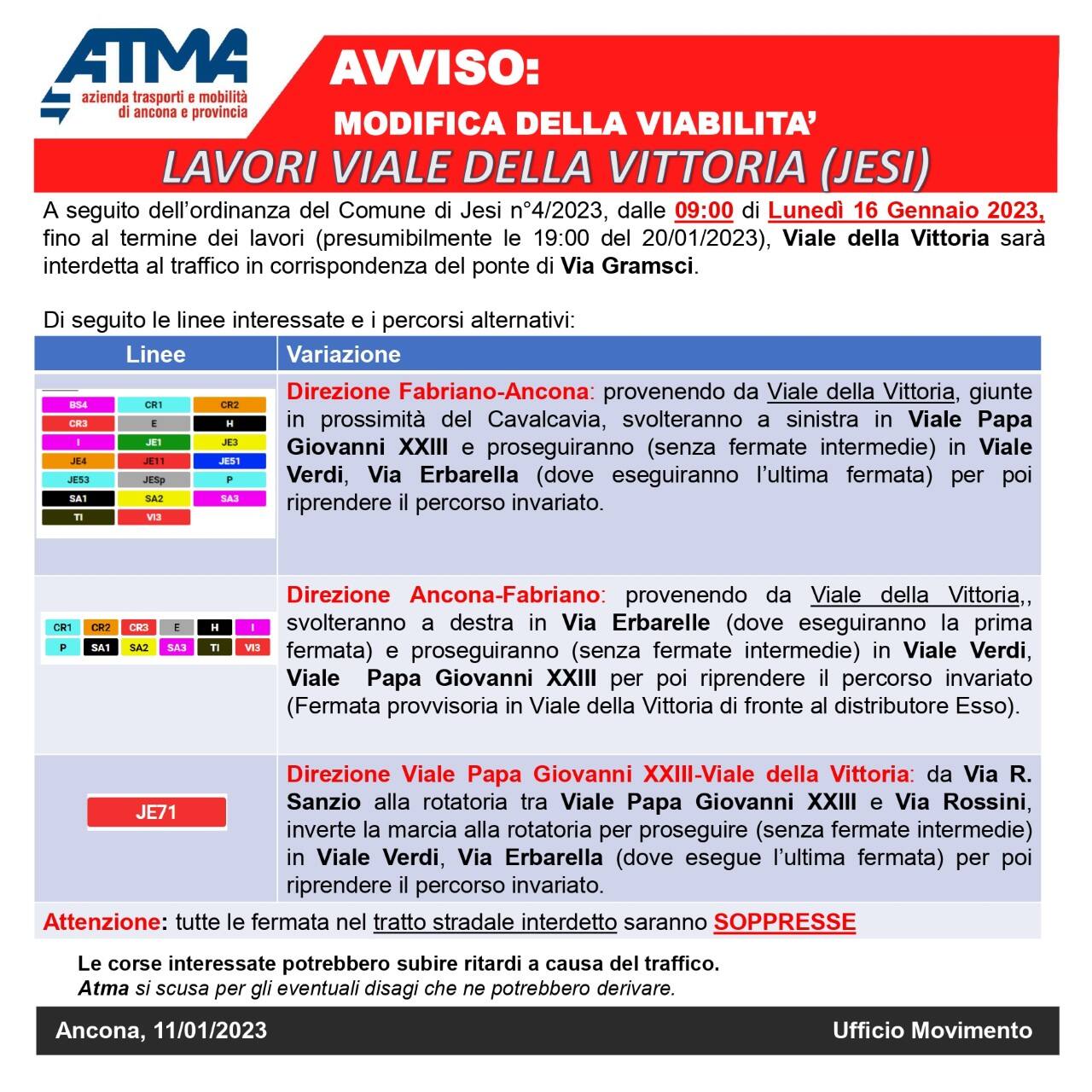 ATMA
azienda trasporti e mobilità di ancona e provincia

AVVISO:
MODIFICA DELLA VIABILITA'
LAVORI VIALE DELLA VITTORIA (JESI)

A seguito dell'ordinanza del Comune di Jesi n°4/2023, dalle 09:00 di Lunedì 16 Gennaio 2023, fino al termine dei lavori (presumibilmente le 19:00 del 20/01/2023), Viale della Vittoria sarà interdetta al traffico in corrispondenza del ponte di Via Gramsci.

Di seguito le linee interessate e i percorsi alternativi:

| Linee | Variazione |
|---|---|
| BS4 CR1 CR2 CR3 E H I JE1 JE3 JE4 JE11 JE51 JE53 JESp P SA1 SA2 SA3 TI VI3 | Direzione Fabriano-Ancona: provenendo da Viale della Vittoria, giunte in prossimità del Cavalcavia, svolteranno a sinistra in Viale Papa Giovanni XXIII e proseguiranno (senza fermate intermedie) in Viale Verdi, Via Erbarella (dove eseguiranno l'ultima fermata) per poi riprendere il percorso invariato. |
| CR1 CR2 CR3 E H I P SA1 SA2 SA3 TI VI3 | Direzione Ancona-Fabriano: provenendo da Viale della Vittoria,, svolteranno a destra in Via Erbarelle (dove eseguiranno la prima fermata) e proseguiranno (senza fermate intermedie) in Viale Verdi, Viale Papa Giovanni XXIII per poi riprendere il percorso invariato (Fermata provvisoria in Viale della Vittoria di fronte al distributore Esso). |
| JE71 | Direzione Viale Papa Giovanni XXIII-Viale della Vittoria: da Via R. Sanzio alla rotatoria tra Viale Papa Giovanni XXIII e Via Rossini, inverte la marcia alla rotatoria per proseguire (senza fermate intermedie) in Viale Verdi, Via Erbarella (dove esegue l'ultima fermata) per poi riprendere il percorso invariato. |

Attenzione: tutte le fermata nel tratto stradale interdetto saranno SOPPRESSE

Le corse interessate potrebbero subire ritardi a causa del traffico.
Atma si scusa per gli eventuali disagi che ne potrebbero derivare.

Ancona, 11/01/2023
Ufficio Movimento